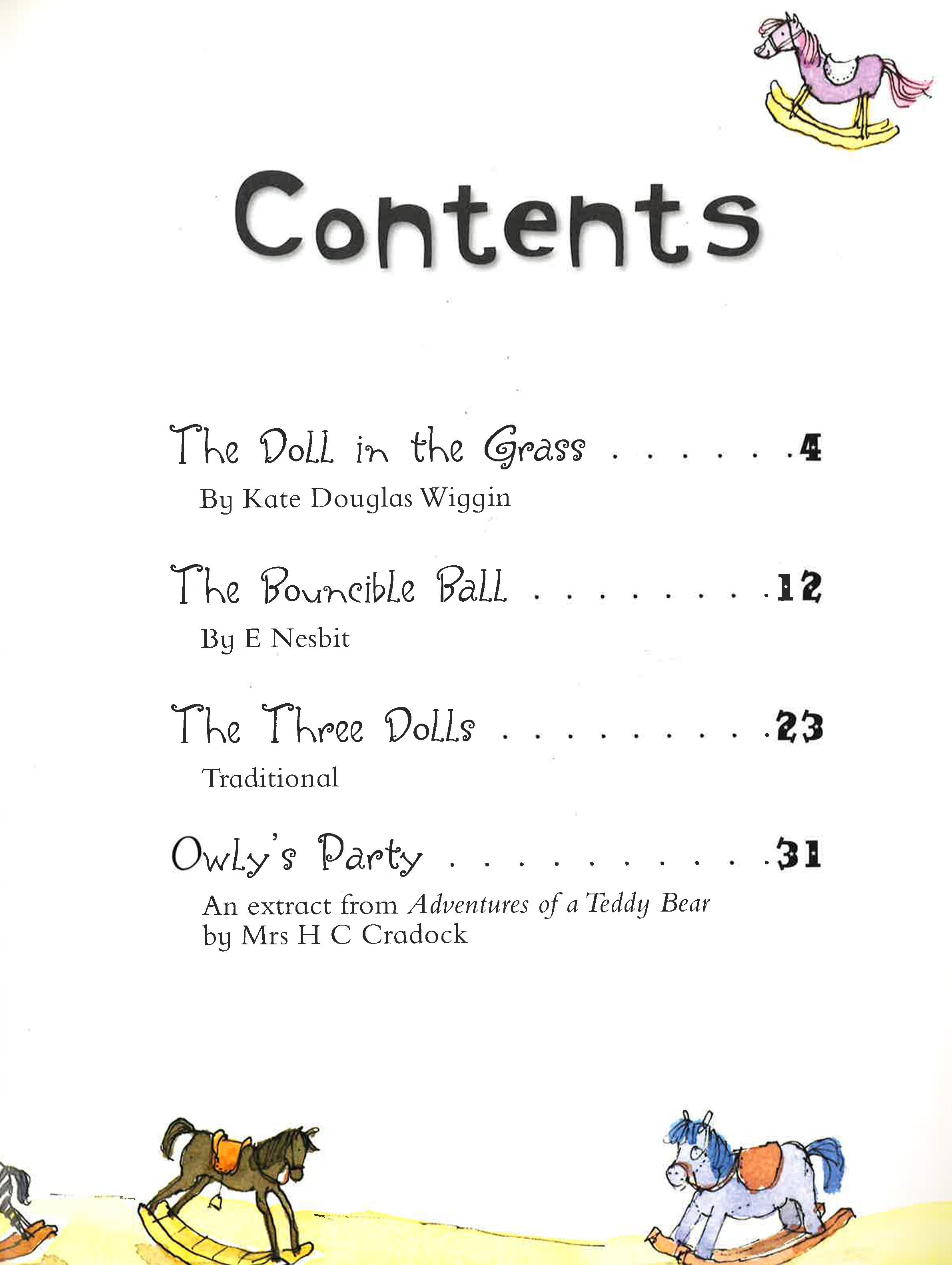 Contents

The Doll in the Grass 4
By Kate Douglas Wiggin

The Bouncible Ball 12
By E Nesbit

The Three Dolls 23
Traditional

Owly's Party 31
An extract from Adventures of a Teddy Bear
by Mrs H C Cradock